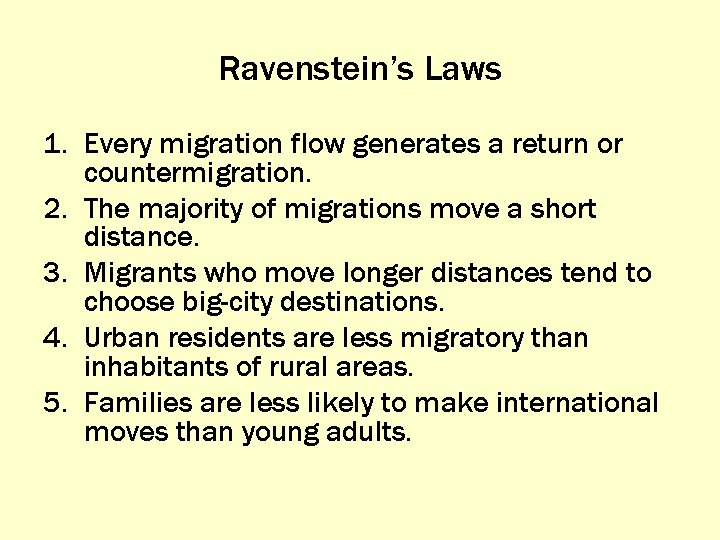 Ravenstein's Laws

1. Every migration flow generates a return or countermigration.
2. The majority of migrations move a short distance.
3. Migrants who move longer distances tend to choose big-city destinations.
4. Urban residents are less migratory than inhabitants of rural areas.
5. Families are less likely to make international moves than young adults.